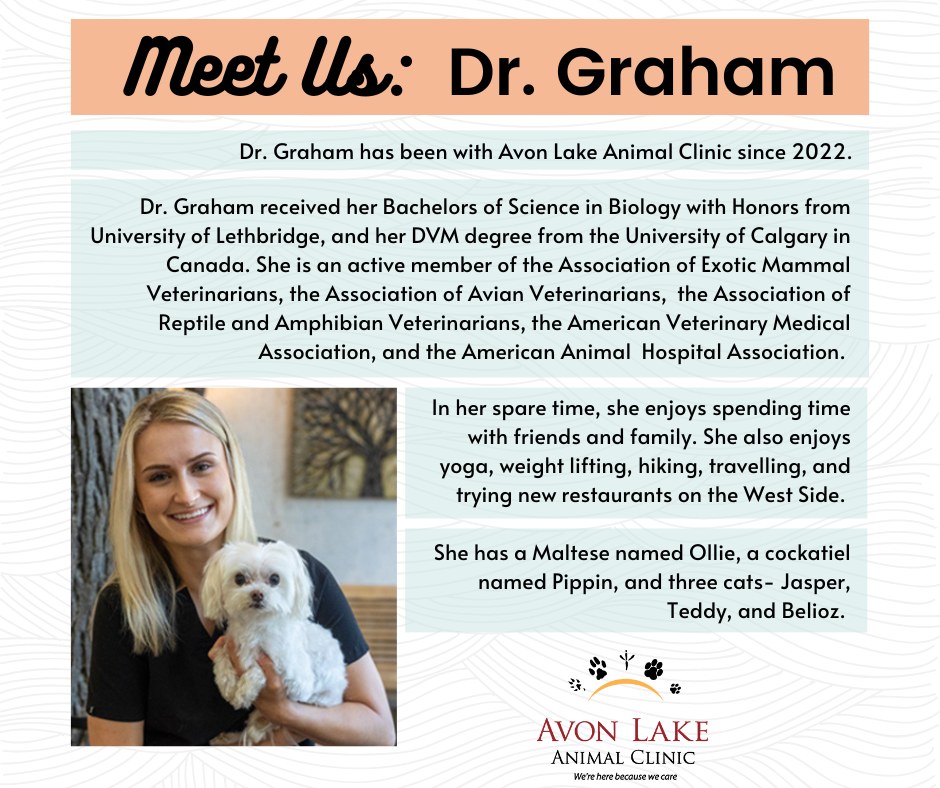 Meet Us: Dr. Graham

Dr. Graham has been with Avon Lake Animal Clinic since 2022.

Dr. Graham received her Bachelors of Science in Biology with Honors from University of Lethbridge, and her DVM degree from the University of Calgary in Canada. She is an active member of the Association of Exotic Mammal Veterinarians, the Association of Avian Veterinarians, the Association of Reptile and Amphibian Veterinarians, the American Veterinary Medical Association, and the American Animal Hospital Association.

In her spare time, she enjoys spending time with friends and family. She also enjoys yoga, weight lifting, hiking, travelling, and trying new restaurants on the West Side.

She has a Maltese named Ollie, a cockatiel named Pippin, and three cats- Jasper, Teddy, and Belioz.

AVON LAKE
ANIMAL CLINIC
We're here because we care